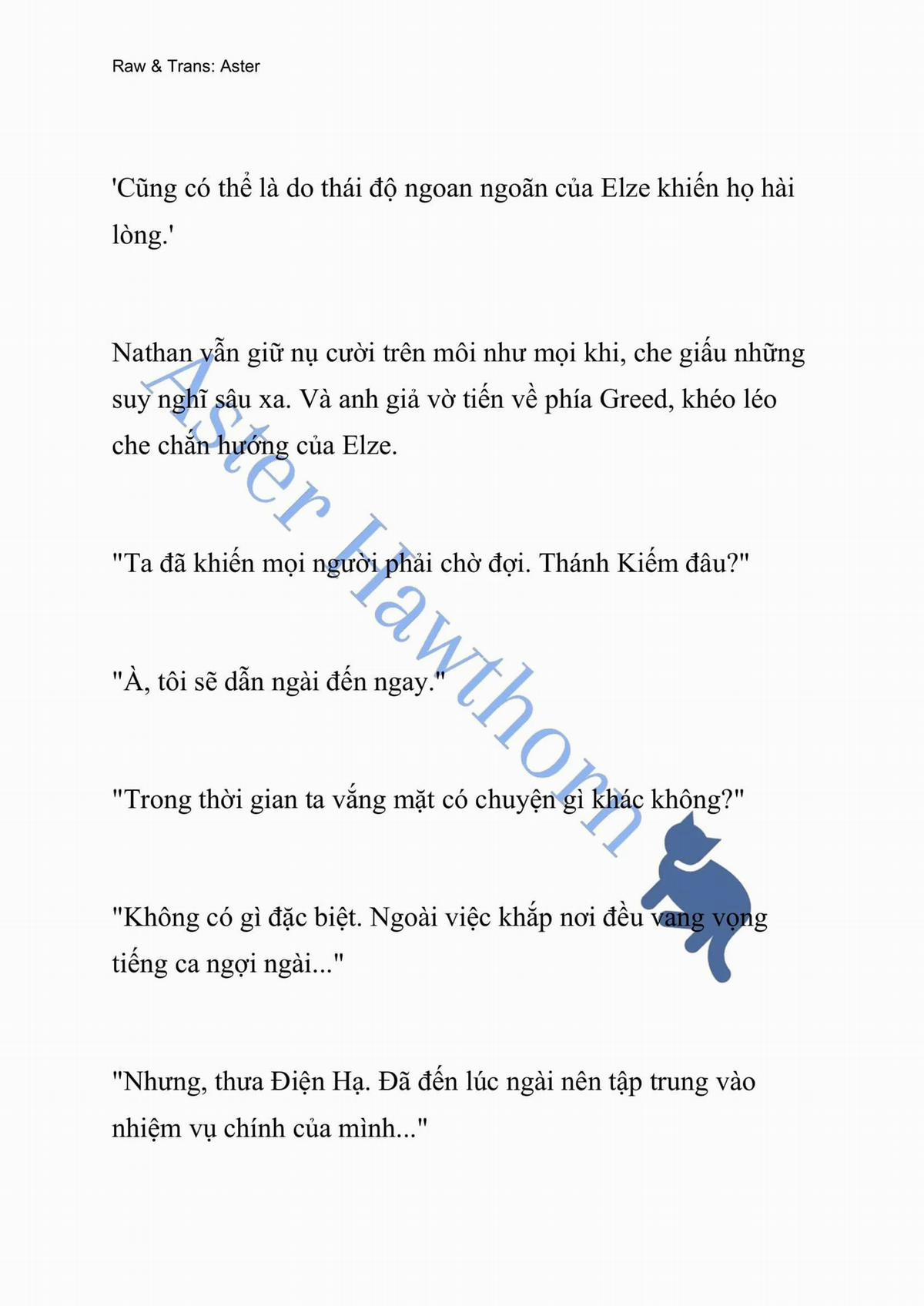 Raw & Trans: Aster

'Cũng có thể là do thái độ ngoan ngoãn của Elze khiến họ hài lòng.'

Nathan vẫn giữ nụ cười trên môi như mọi khi, che giấu những suy nghĩ sâu xa. Và anh giả vờ tiến về phía Greed, khéo léo che chắn hướng của Elze.

"Ta đã khiến mọi người phải chờ đợi. Thánh Kiếm đâu?"

"À, tôi sẽ dẫn ngài đến ngay."

"Trong thời gian ta vắng mặt có chuyện gì khác không?"

"Không có gì đặc biệt. Ngoài việc khắp nơi đều vang vọng tiếng ca ngợi ngài..."

"Nhưng, thưa Điện Hạ. Đã đến lúc ngài nên tập trung vào nhiệm vụ chính của mình..."

Aster Hawthorn